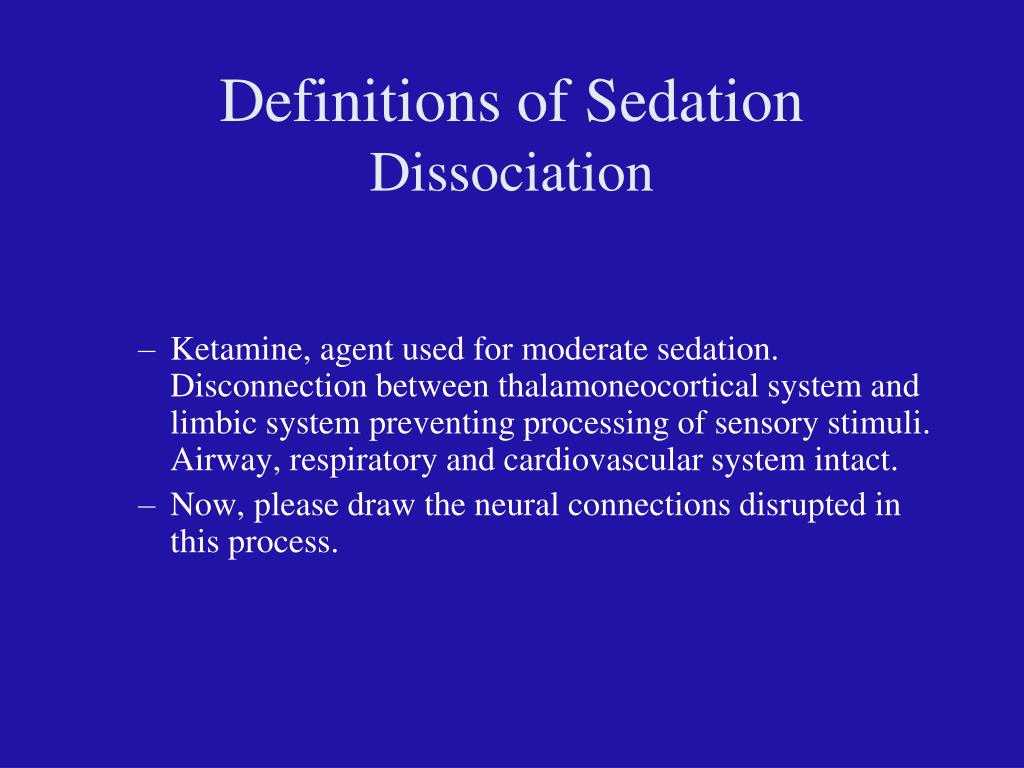 Definitions of Sedation
Dissociation

– Ketamine, agent used for moderate sedation. Disconnection between thalamoneocortical system and limbic system preventing processing of sensory stimuli. Airway, respiratory and cardiovascular system intact.
– Now, please draw the neural connections disrupted in this process.